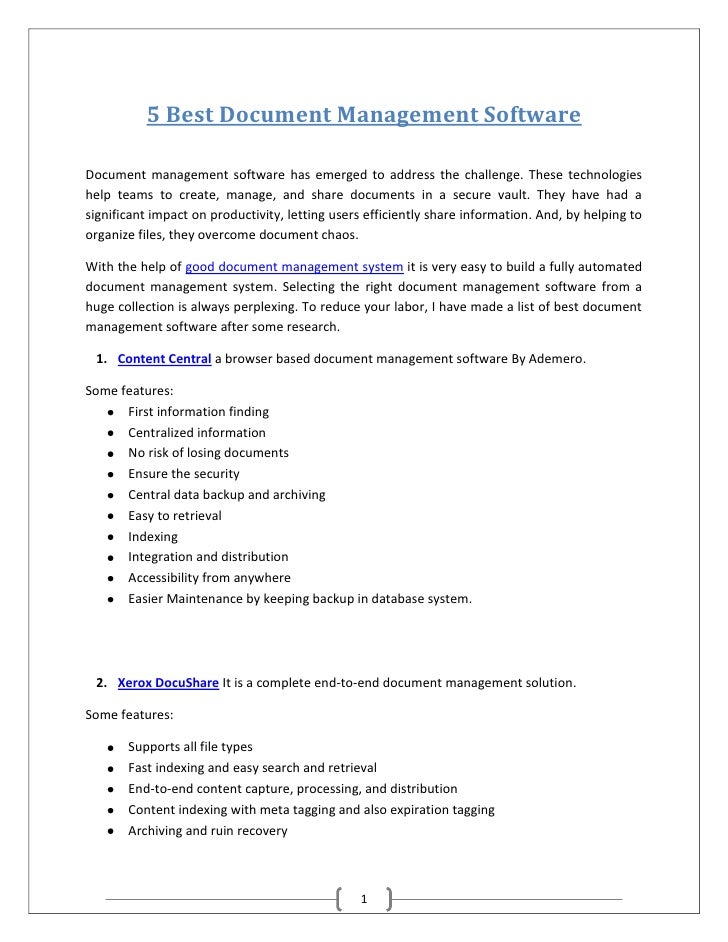 5 Best Document Management Software

Document management software has emerged to address the challenge. These technologies help teams to create, manage, and share documents in a secure vault. They have had a significant impact on productivity, letting users efficiently share information. And, by helping to organize files, they overcome document chaos.

With the help of good document management system it is very easy to build a fully automated document management system. Selecting the right document management software from a huge collection is always perplexing. To reduce your labor, I have made a list of best document management software after some research.

1. Content Central a browser based document management software By Ademero.

Some features:
- First information finding
- Centralized information
- No risk of losing documents
- Ensure the security
- Central data backup and archiving
- Easy to retrieval
- Indexing
- Integration and distribution
- Accessibility from anywhere
- Easier Maintenance by keeping backup in database system.

2. Xerox DocuShare It is a complete end-to-end document management solution.

Some features:

- Supports all file types
- Fast indexing and easy search and retrieval
- End-to-end content capture, processing, and distribution
- Content indexing with meta tagging and also expiration tagging
- Archiving and ruin recovery

1